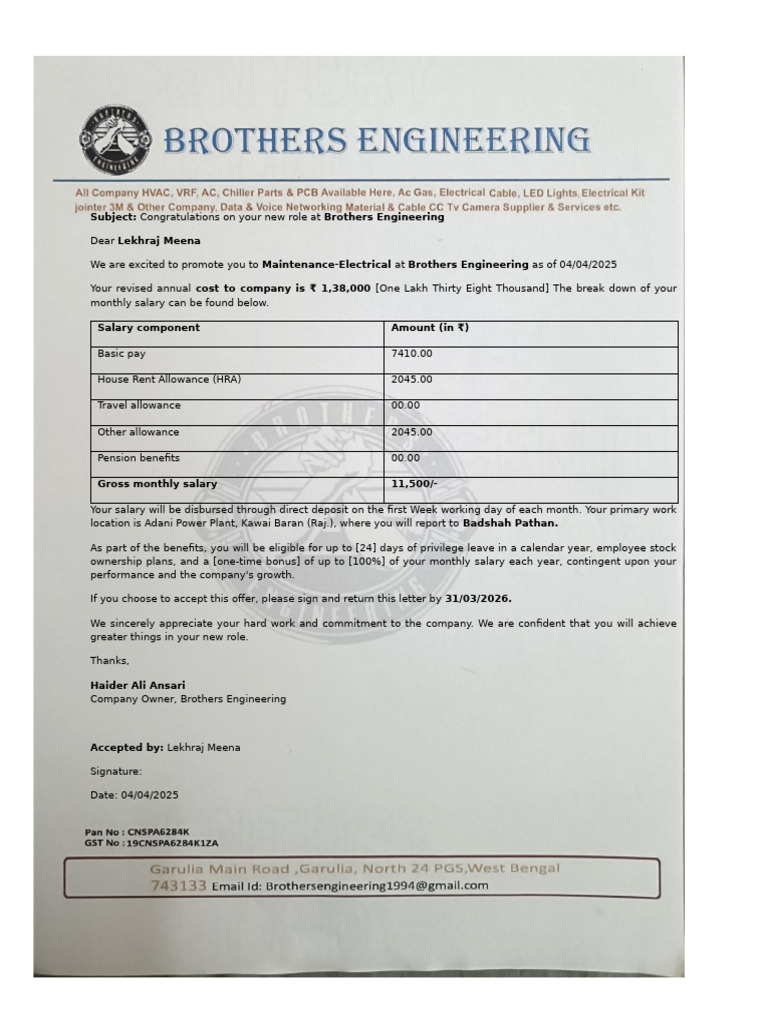 BROTHERS ENGINEERING

All Company HVAC, VRF, AC, Chiller Parts & PCB Available Here, Ac Gas, Electrical Cable, LED Lights, Electrical Kit jointer 3M & Other Company, Data & Voice Networking Material & Cable CC Tv Camera Supplier & Services etc.

Subject: Congratulations on your new role at Brothers Engineering

Dear Lekhraj Meena

We are excited to promote you to Maintenance-Electrical at Brothers Engineering as of 04/04/2025

Your revised annual cost to company is ₹ 1,38,000 [One Lakh Thirty Eight Thousand] The break down of your monthly salary can be found below.

| Salary component | Amount (in ₹) |
|---|---|
| Basic pay | 7410.00 |
| House Rent Allowance (HRA) | 2045.00 |
| Travel allowance | 00.00 |
| Other allowance | 2045.00 |
| Pension benefits | 00.00 |
| Gross monthly salary | 11,500/- |

Your salary will be disbursed through direct deposit on the first Week working day of each month. Your primary work location is Adani Power Plant, Kawai Baran (Raj.), where you will report to Badshah Pathan.

As part of the benefits, you will be eligible for up to [24] days of privilege leave in a calendar year, employee stock ownership plans, and a [one-time bonus] of up to [100%] of your monthly salary each year, contingent upon your performance and the company's growth.

If you choose to accept this offer, please sign and return this letter by 31/03/2026.

We sincerely appreciate your hard work and commitment to the company. We are confident that you will achieve greater things in your new role.

Thanks,

Haider Ali Ansari
Company Owner, Brothers Engineering

Accepted by: Lekhraj Meena

Signature:

Date: 04/04/2025

Pan No : CNSPA6284K
GST No : 19CNSPA6284K1ZA

Garulia Main Road ,Garulia, North 24 PGS,West Bengal 743133 Email Id: Brothersengineering1994@gmail.com